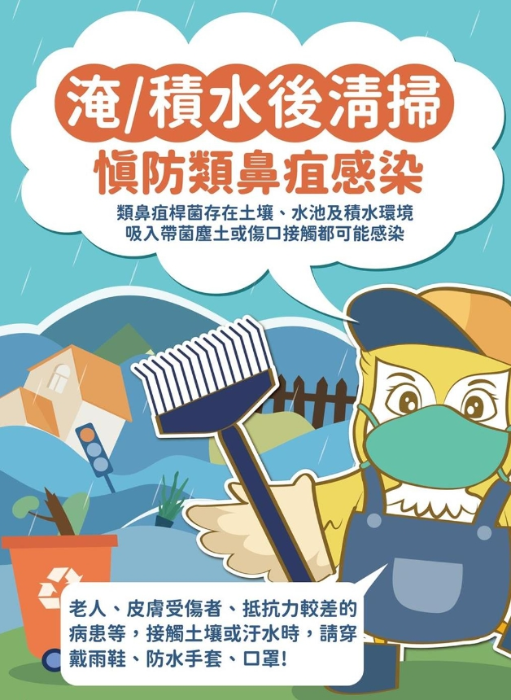 淹/積水後清掃
慎防類鼻疽感染

類鼻疽桿菌存在土壤、水池及積水環境
吸入帶菌塵土或傷口接觸都可能感染

老人、皮膚受傷者、抵抗力較差的病患等，接觸土壤或汙水時，請穿戴雨鞋、防水手套、口罩!